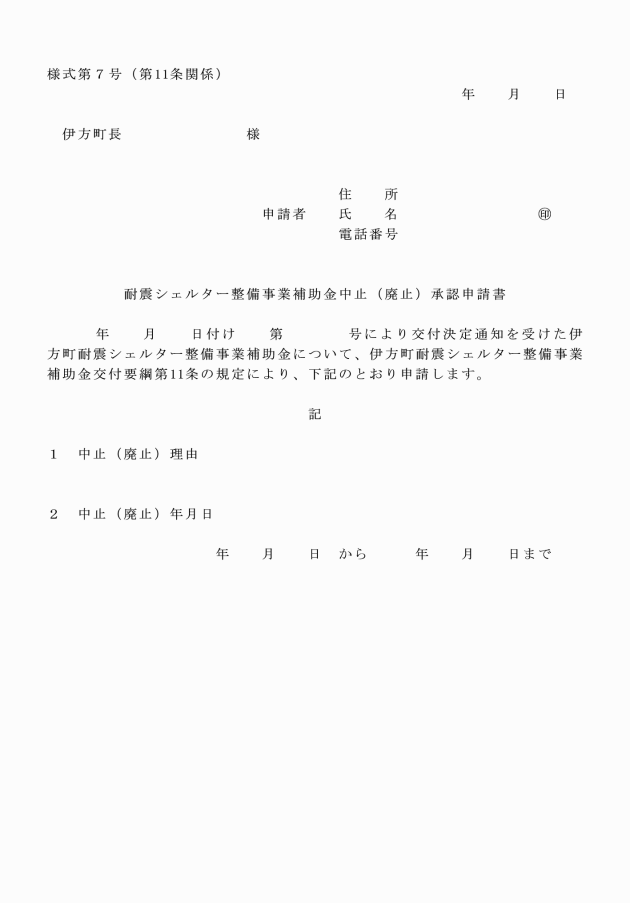 様式第７号（第11条関係）

年　　月　　日

伊方町長　　　　　　　　様

住　　所
申請者　　氏　　名　　　　　　　　　㊞
電話番号

耐震シェルター整備事業補助金中止（廃止）承認申請書

年　　月　　日付け　　第　　　　号により交付決定通知を受けた伊方町耐震シェルター整備事業補助金について、伊方町耐震シェルター整備事業補助金交付要綱第11条の規定により、下記のとおり申請します。

記

１　中止（廃止）理由

２　中止（廃止）年月日

年　　月　　日　から　　　年　　月　　日まで